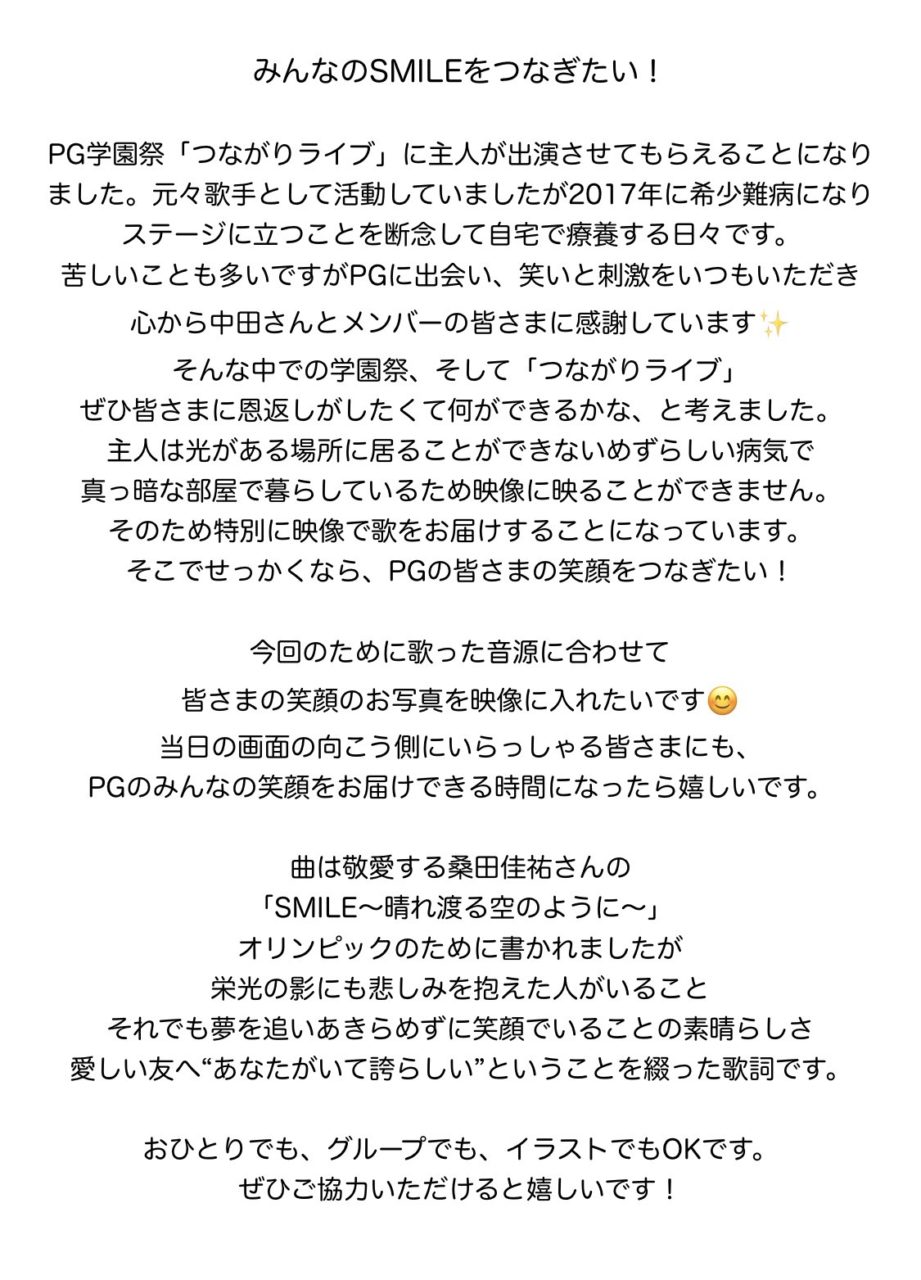 みんなのSMILEをつなぎたい！

PG学園祭「つながりライブ」に主人が出演させてもらえることになりました。元々歌手として活動していましたが2017年に希少難病になりステージに立つことを断念して自宅で療養する日々です。
苦しいことも多いですがPGに出会い、笑いと刺激をいつもいただき
心から中田さんとメンバーの皆さまに感謝しています✨
そんな中での学園祭、そして「つながりライブ」
ぜひ皆さまに恩返しがしたくて何ができるかな、と考えました。
主人は光がある場所に居ることができないめずらしい病気で
真っ暗な部屋で暮らしているため映像に映ることができません。
そのため特別に映像で歌をお届けすることになっています。
そこでせっかくなら、PGの皆さまの笑顔をつなぎたい！

今回のために歌った音源に合わせて
皆さまの笑顔のお写真を映像に入れたいです😊
当日の画面の向こう側にいらっしゃる皆さまにも、
PGのみんなの笑顔をお届けできる時間になったら嬉しいです。

曲は敬愛する桑田佳祐さんの
「SMILE〜晴れ渡る空のように〜」
オリンピックのために書かれましたが
栄光の影にも悲しみを抱えた人がいること
それでも夢を追いあきらめずに笑顔でいることの素晴らしさ
愛しい友へ“あなたがいて誇らしい”ということを綴った歌詞です。

おひとりでも、グループでも、イラストでもOKです。
ぜひご協力いただけると嬉しいです！